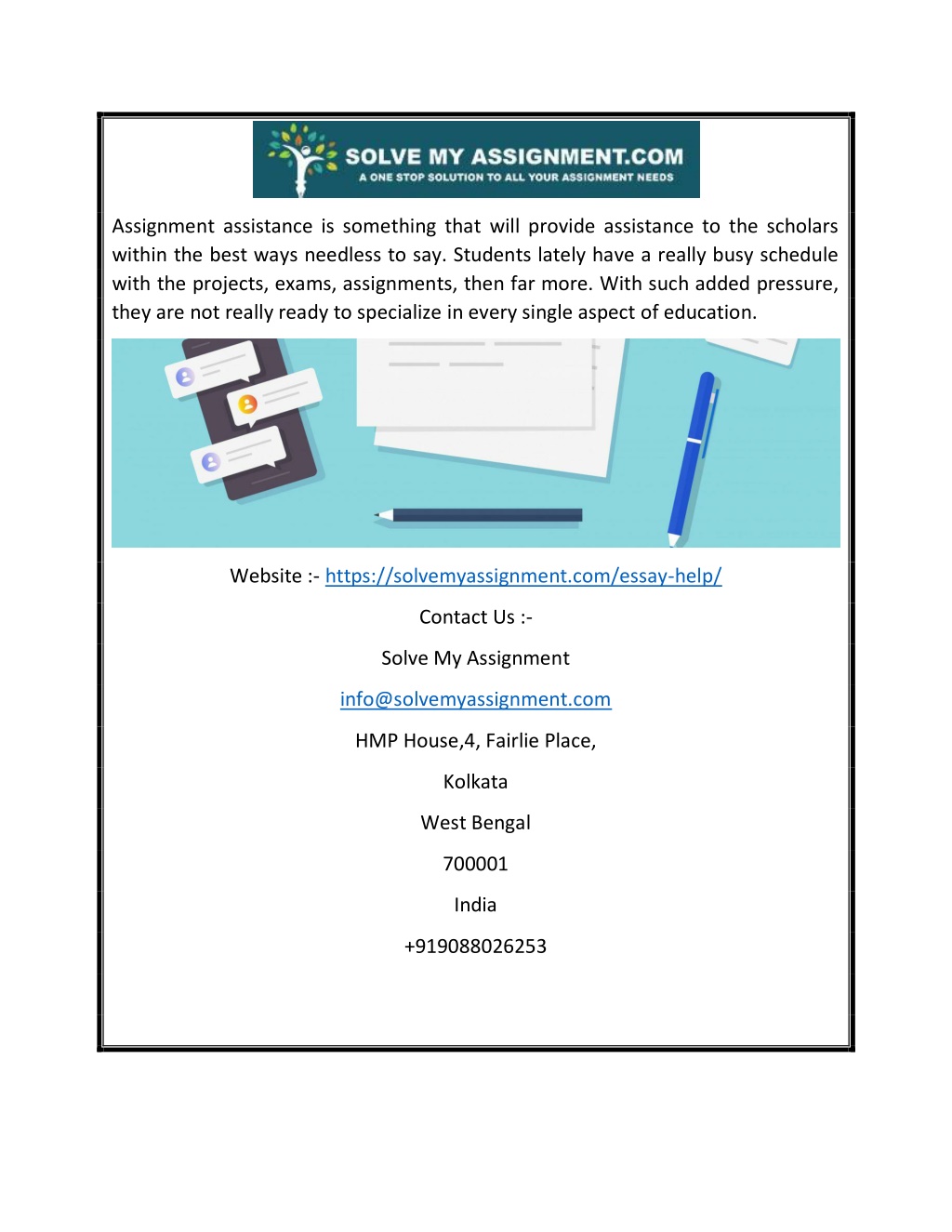 SOLVE MY ASSIGNMENT.COM
A ONE STOP SOLUTION TO ALL YOUR ASSIGNMENT NEEDS

Assignment assistance is something that will provide assistance to the scholars within the best ways needless to say. Students lately have a really busy schedule with the projects, exams, assignments, then far more. With such added pressure, they are not really ready to specialize in every single aspect of education.

Website :- https://solvemyassignment.com/essay-help/

Contact Us :-

Solve My Assignment

info@solvemyassignment.com

HMP House,4, Fairlie Place,

Kolkata

West Bengal

700001

India

+919088026253